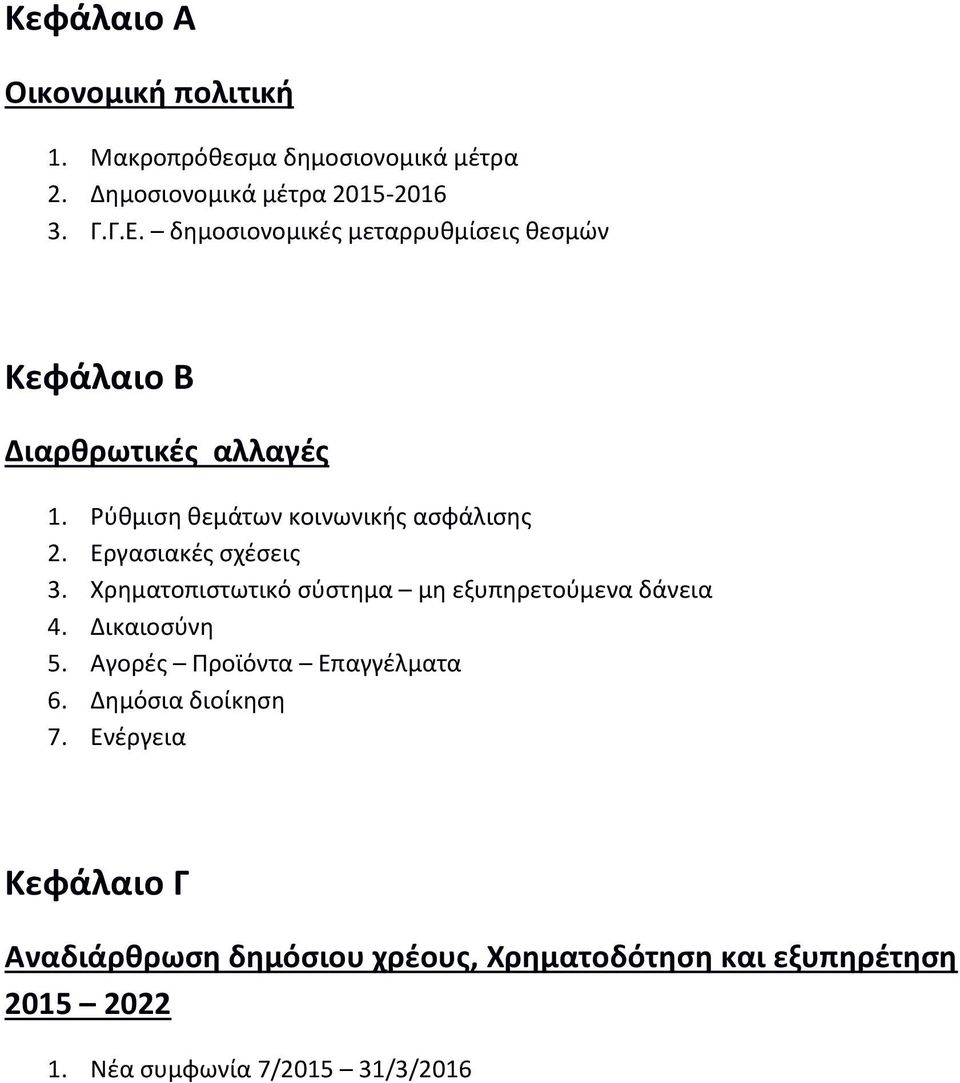 Κεφάλαιο Α

Οικονομική πολιτική

1. Μακροπρόθεσμα δημοσιονομικά μέτρα
2. Δημοσιονομικά μέτρα 2015-2016
3. Γ.Γ.Ε. – δημοσιονομικές μεταρρυθμίσεις θεσμών

Κεφάλαιο Β

Διαρθρωτικές αλλαγές

1. Ρύθμιση θεμάτων κοινωνικής ασφάλισης
2. Εργασιακές σχέσεις
3. Χρηματοπιστωτικό σύστημα – μη εξυπηρετούμενα δάνεια
4. Δικαιοσύνη
5. Αγορές – Προϊόντα – Επαγγέλματα
6. Δημόσια διοίκηση
7. Ενέργεια

Κεφάλαιο Γ

Αναδιάρθρωση δημόσιου χρέους, Χρηματοδότηση και εξυπηρέτηση 2015 – 2022

1. Νέα συμφωνία 7/2015 – 31/3/2016